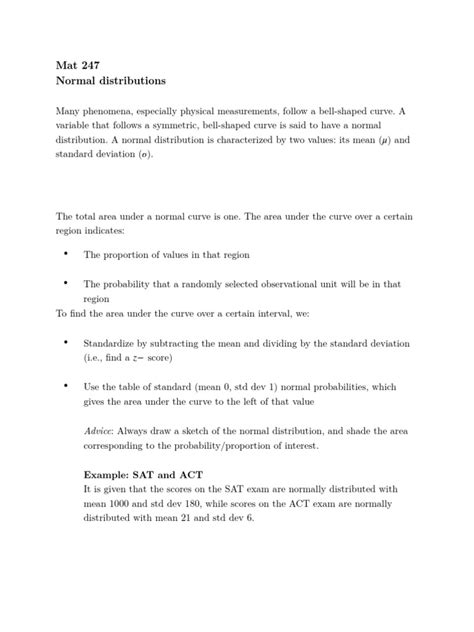 Mat 247
Normal distributions

Many phenomena, especially physical measurements, follow a bell-shaped curve. A variable that follows a symmetric, bell-shaped curve is said to have a normal distribution. A normal distribution is characterized by two values: its mean ($\mu$) and standard deviation ($\sigma$).

The total area under a normal curve is one. The area under the curve over a certain region indicates:

• The proportion of values in that region

• The probability that a randomly selected observational unit will be in that region

To find the area under the curve over a certain interval, we:

• Standardize by subtracting the mean and dividing by the standard deviation (i.e., find a $z-$ score)

• Use the table of standard (mean 0, std dev 1) normal probabilities, which gives the area under the curve to the left of that value

Advice: Always draw a sketch of the normal distribution, and shade the area corresponding to the probability/proportion of interest.

Example: SAT and ACT
It is given that the scores on the SAT exam are normally distributed with mean 1000 and std dev 180, while scores on the ACT exam are normally distributed with mean 21 and std dev 6.